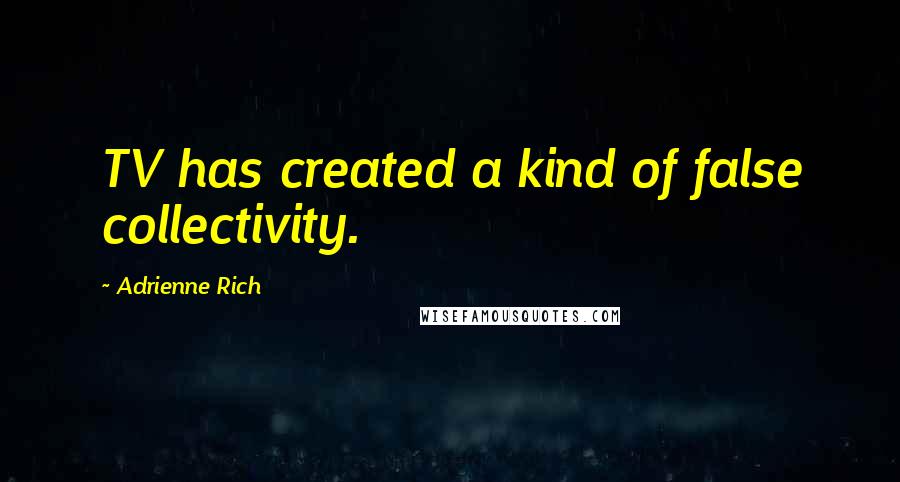 TV has created a kind of false collectivity.

~ Adrienne Rich

WISEFAMOUSQUOTES.COM